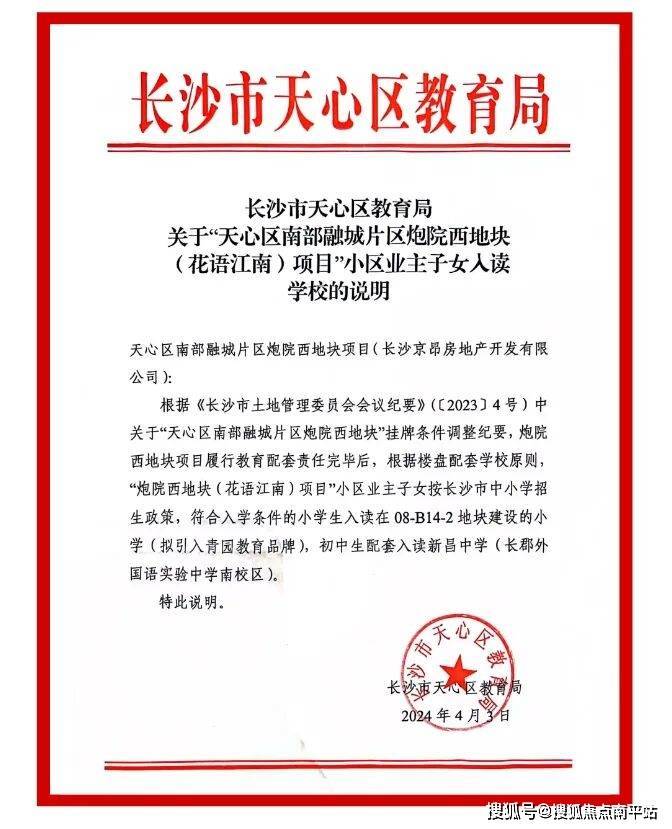 长沙市天心区教育局

长沙市天心区教育局
关于“天心区南部融城片区炮院西地块（花语江南）项目”小区业主子女入读学校的说明

天心区南部融城片区炮院西地块项目（长沙京昂房地产开发有限公司）：

根据《长沙市土地管理委员会会议纪要》（〔2023〕4号）中关于“天心区南部融城片区炮院西地块”挂牌条件调整纪要，炮院西地块项目履行教育配套责任完毕后，根据楼盘配套学校原则，“炮院西地块（花语江南）项目”小区业主子女按长沙市中小学招生政策，符合入学条件的小学生入读在08-B14-2地块建设的小学（拟引入青园教育品牌），初中生配套入读新昌中学（长郡外国语实验中学南校区）。

特此说明。

长沙市天心区教育局

长沙市天心区教育局
2024年4月3日

搜狐号@搜狐焦点南平站